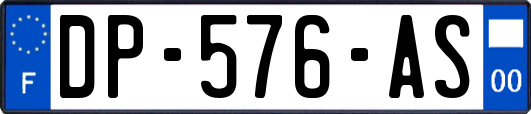 F
DP-576-AS
00